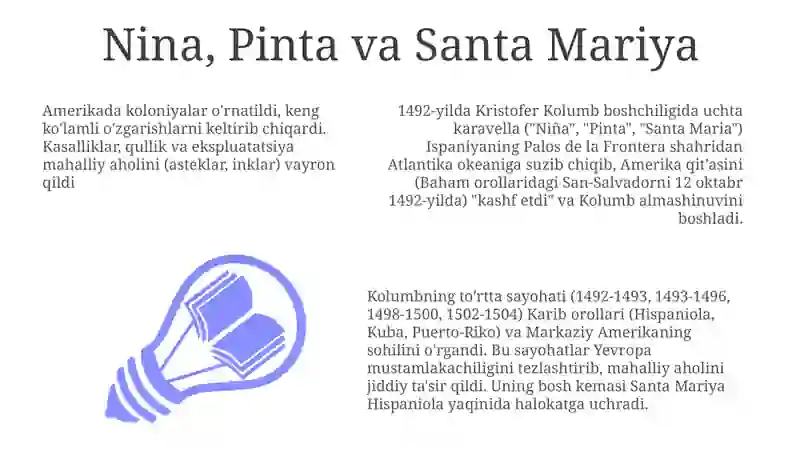 Nina, Pinta va Santa Mariya

Amerikada koloniyalar o'rnatildi, keng ko'lamli o'zgarishlarni keltirib chiqardi. Kasalliklar, qullik va ekspluatatsiya mahalliy aholini (asteklar, inklar) vayron qildi

1492-yilda Kristofer Kolumb boshchiligida uchta karavella ("Niña", "Pinta", "Santa Maria") Ispaniyaning Palos de la Frontera shahridan Atlantika okeaniga suzib chiqib, Amerika qit'asini (Baham orollaridagi San-Salvadorni 12 oktabr 1492-yilda) "kashf etdi" va Kolumb almashinuvini boshladi.

Kolumbning to'rtta sayohati (1492-1493, 1493-1496, 1498-1500, 1502-1504) Karib orollari (Hispaniola, Kuba, Puerto-Riko) va Markaziy Amerikaning sohilini o'rgandi. Bu sayohatlar Yevropa mustamlakachiligini tezlashtirib, mahalliy aholini jiddiy ta'sir qildi. Uning bosh kemasi Santa Mariya Hispaniola yaqinida halokatga uchradi.